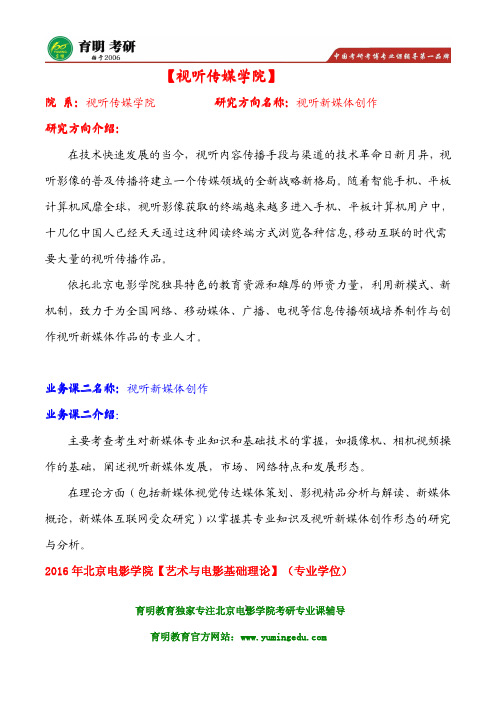 育明 考研
始于2006

中国考研考博专业课辅导第一品牌

【视听传媒学院】

院 系：视听传媒学院 研究方向名称：视听新媒体创作

研究方向介绍：

在技术快速发展的当今，视听内容传播手段与渠道的技术革命日新月异，视听影像的普及传播将建立一个传媒领域的全新战略新格局。随着智能手机、平板计算机风靡全球，视听影像获取的终端越来越多进入手机、平板计算机用户中，十几亿中国人已经天天通过这种阅读终端方式浏览各种信息,移动互联的时代需要大量的视听传播作品。

依托北京电影学院独具特色的教育资源和雄厚的师资力量，利用新模式、新机制，致力于为全国网络、移动媒体、广播、电视等信息传播领域培养制作与创作视听新媒体作品的专业人才。

业务课二名称：视听新媒体创作

业务课二介绍：

主要考查考生对新媒体专业知识和基础技术的掌握，如摄像机、相机视频操作的基础，阐述视听新媒体发展，市场、网络特点和发展形态。

在理论方面（包括新媒体视觉传达媒体策划、影视精品分析与解读、新媒体概论，新媒体互联网受众研究）以掌握其专业知识及视听新媒体创作形态的研究与分析。

2016 年北京电影学院【艺术与电影基础理论】（专业学位）

育明教育独家专注北京电影学院考研专业课辅导

育明教育官方网站：www.yumingedu.com